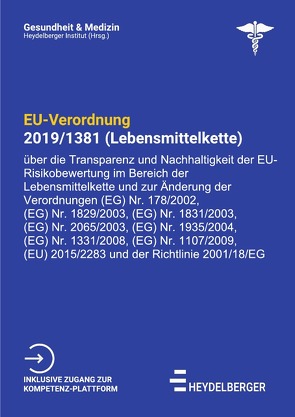 Gesundheit & Medizin
Heydelberger Institut (Hrsg.)

EU-Verordnung
2019/1381 (Lebensmittelkette)

über die Transparenz und Nachhaltigkeit der EU-Risikobewertung im Bereich der Lebensmittelkette und zur Änderung der Verordnungen (EG) Nr. 178/2002, (EG) Nr. 1829/2003, (EG) Nr. 1831/2003, (EG) Nr. 2065/2003, (EG) Nr. 1935/2004, (EG) Nr. 1331/2008, (EG) Nr. 1107/2009, (EU) 2015/2283 und der Richtlinie 2001/18/EG

INKLUSIVE ZUGANG ZUR KOMPETENZ-PLATTFORM

HEYDELBERGER